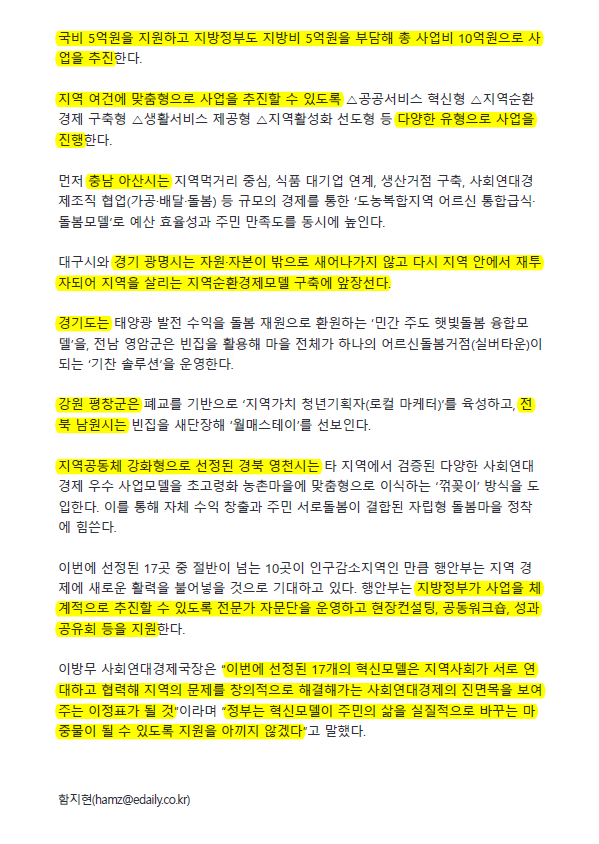 국비 5억원을 지원하고 지방정부도 지방비 5억원을 부담해 총 사업비 10억원으로 사업을 추진한다.

지역 여건에 맞춤형으로 사업을 추진할 수 있도록 △공공서비스 혁신형 △지역순환경제 구축형 △생활서비스 제공형 △지역활성화 선도형 등 다양한 유형으로 사업을 진행한다.

먼저 충남 아산시는 지역먹거리 중심, 식품 대기업 연계, 생산거점 구축, 사회연대경제조직 협업(가공·배달·돌봄) 등 규모의 경제를 통한 '도농복합지역 어르신 통합급식·돌봄모델'로 예산 효율성과 주민 만족도를 동시에 높인다.

대구시와 경기 광명시는 자원·자본이 밖으로 새어나가지 않고 다시 지역 안에서 재투자되어 지역을 살리는 지역순환경제모델 구축에 앞장선다.

경기도는 태양광 발전 수익을 돌봄 재원으로 환원하는 '민간 주도 햇빛돌봄 융합모델'을, 전남 영암군은 빈집을 활용해 마을 전체가 하나의 어르신돌봄거점(실버타운)이 되는 '기찬 솔루션'을 운영한다.

강원 평창군은 폐교를 기반으로 '지역가치 청년기획자(로컬 마케터)'를 육성하고, 전북 남원시는 빈집을 새단장해 '월매스테이'를 선보인다.

지역공동체 강화형으로 선정된 경북 영천시는 타 지역에서 검증된 다양한 사회연대경제 우수 사업모델을 초고령화 농촌마을에 맞춤형으로 이식하는 '꺾꽂이' 방식을 도입한다. 이를 통해 자체 수익 창출과 주민 서로돌봄이 결합된 자립형 돌봄마을 정착에 힘쓴다.

이번에 선정된 17곳 중 절반이 넘는 10곳이 인구감소지역인 만큼 행안부는 지역 경제에 새로운 활력을 불어넣을 것으로 기대하고 있다. 행안부는 지방정부가 사업을 체계적으로 추진할 수 있도록 전문가 자문단을 운영하고 현장컨설팅, 공동워크숍, 성과공유회 등을 지원한다.

이방무 사회연대경제국장은 "이번에 선정된 17개의 혁신모델은 지역사회가 서로 연대하고 협력해 지역의 문제를 창의적으로 해결해가는 사회연대경제의 진면목을 보여주는 이정표가 될 것"이라며 "정부는 혁신모델이 주민의 삶을 실질적으로 바꾸는 마중물이 될 수 있도록 지원을 아끼지 않겠다"고 말했다.

함지현(hamz@edaily.co.kr)